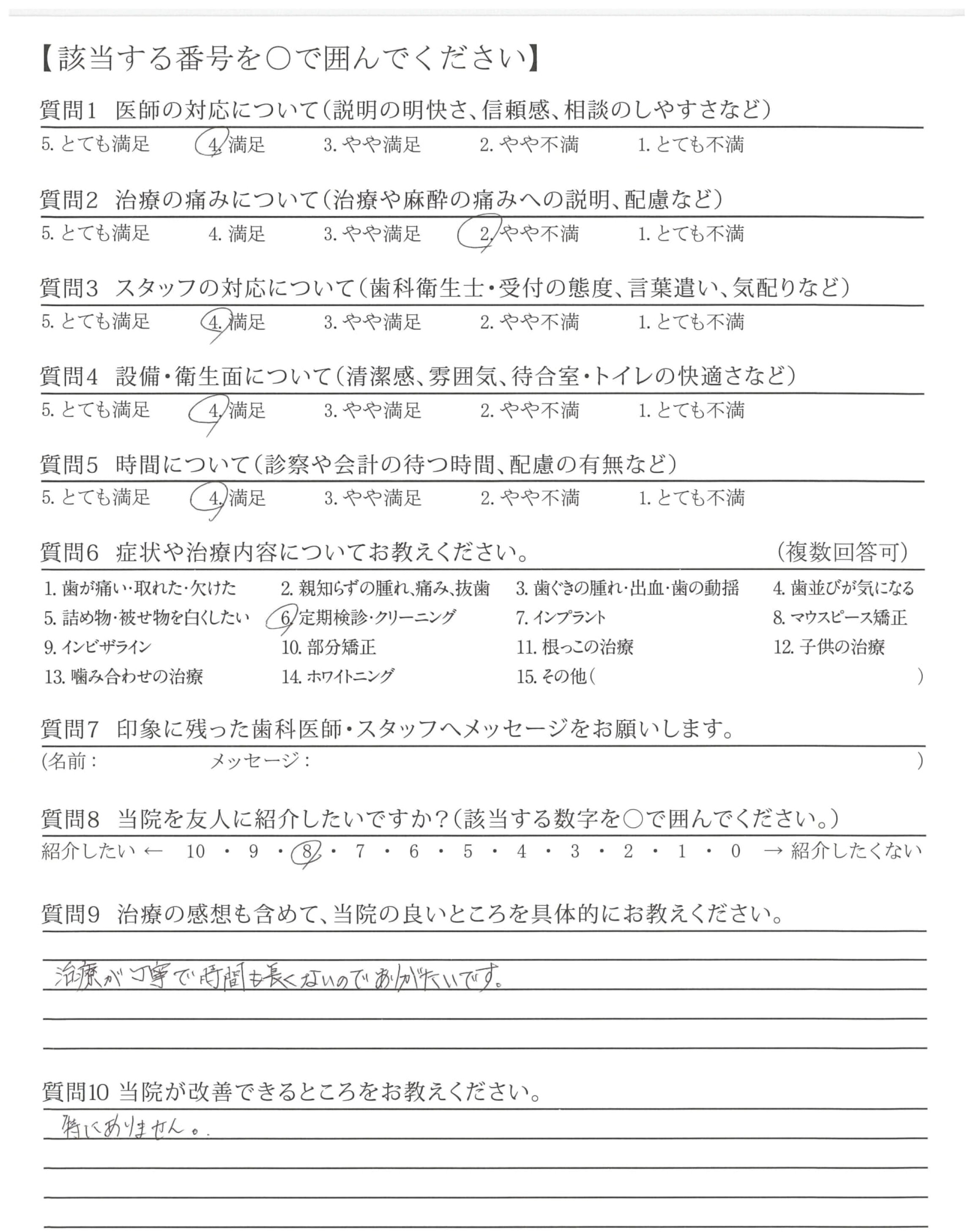 【該当する番号を○で囲んでください】

質問1　医師の対応について（説明の明快さ、信頼感、相談のしやすさなど）
5. とても満足　4. 満足　3. やや満足　2. やや不満　1. とても不満

質問2　治療の痛みについて（治療や麻酔の痛みへの説明、配慮など）
5. とても満足　4. 満足　3. やや満足　2. やや不満　1. とても不満

質問3　スタッフの対応について（歯科衛生士・受付の態度、言葉遣い、気配りなど）
5. とても満足　4. 満足　3. やや満足　2. やや不満　1. とても不満

質問4　設備・衛生面について（清潔感、雰囲気、待合室・トイレの快適さなど）
5. とても満足　4. 満足　3. やや満足　2. やや不満　1. とても不満

質問5　時間について（診察や会計の待つ時間、配慮の有無など）
5. とても満足　4. 満足　3. やや満足　2. やや不満　1. とても不満

質問6　症状や治療内容についてお教えください。　（複数回答可）
1. 歯が痛い・取れた・欠けた　2. 親知らずの腫れ、痛み、抜歯　3. 歯ぐきの腫れ・出血・歯の動揺　4. 歯並びが気になる
5. 詰め物・被せ物を白くしたい　6. 定期検診・クリーニング　7. インプラント　8. マウスピース矯正
9. インビザライン　10. 部分矯正　11. 根っこの治療　12. 子供の治療
13. 噛み合わせの治療　14. ホワイトニング　15. その他（　）

質問7　印象に残った歯科医師・スタッフへメッセージをお願いします。
（名前：　メッセージ：　）

質問8　当院を友人に紹介したいですか？（該当する数字を○で囲んでください。）
紹介したい ← 10 ・ 9 ・ 8 ・ 7 ・ 6 ・ 5 ・ 4 ・ 3 ・ 2 ・ 1 ・ 0 → 紹介したくない

質問9　治療の感想も含めて、当院の良いところを具体的にお教えください。
治療が丁寧で時間も長くないのでありがたいです。

質問10 当院が改善できるところをお教えください。
特にありません。